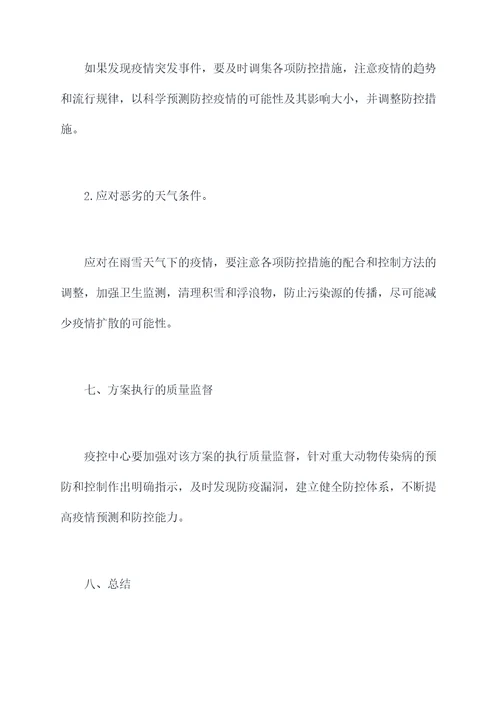 如果发现疫情突发事件，要及时调集各项防控措施，注意疫情的趋势和流行规律，以科学预测防控疫情的可能性及其影响大小，并调整防控措施。

2.应对恶劣的天气条件。

应对在雨雪天气下的疫情，要注意各项防控措施的配合和控制方法的调整，加强卫生监测，清理积雪和浮浪物，防止污染源的传播，尽可能减少疫情扩散的可能性。

七、方案执行的质量监督

疫控中心要加强对该方案的执行质量监督，针对重大动物传染病的预防和控制作出明确指示，及时发现防疫漏洞，建立健全防控体系，不断提高疫情预测和防控能力。

八、总结